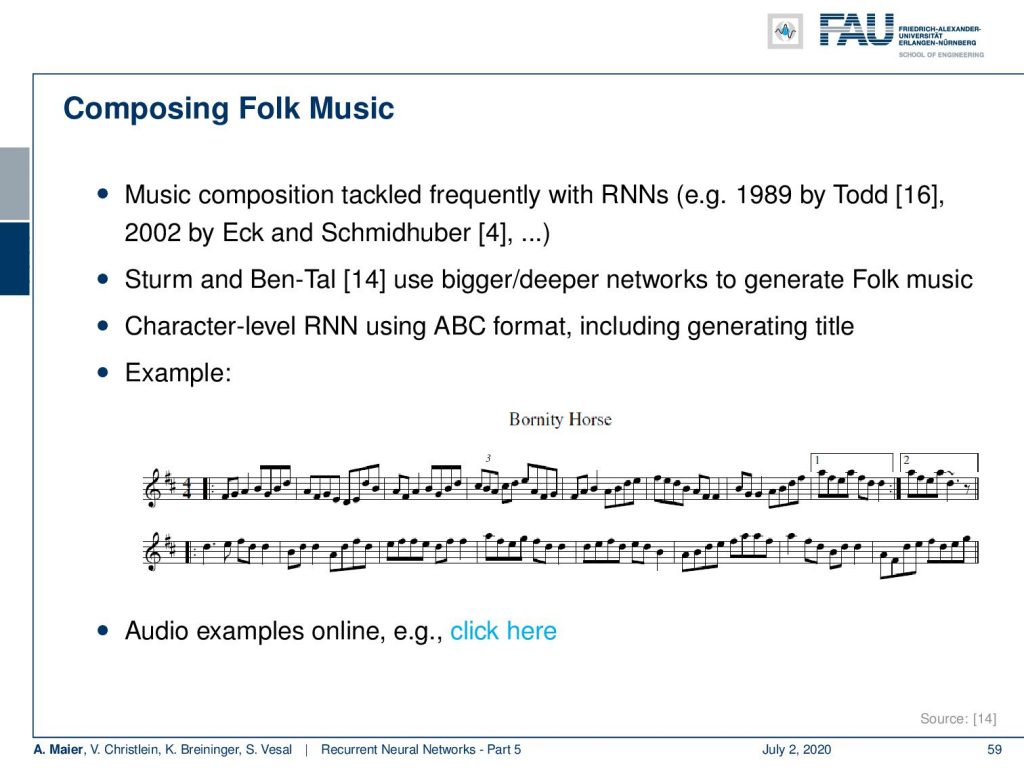 FAU FRIEDRICH-ALEXANDER-UNIVERSITÄT ERLANGEN-NÜRNBERG SCHOOL OF ENGINEERING

Composing Folk Music

• Music composition tackled frequently with RNNs (e.g. 1989 by Todd [16], 2002 by Eck and Schmidhuber [4], ...)

• Sturm and Ben-Tal [14] use bigger/deeper networks to generate Folk music

• Character-level RNN using ABC format, including generating title

• Example:

Bornity Horse

3

1

2

• Audio examples online, e.g., click here

Source: [14]

A. Maier, V. Christlein, K. Breininger, S. Vesal | Recurrent Neural Networks - Part 5 July 2, 2020 59